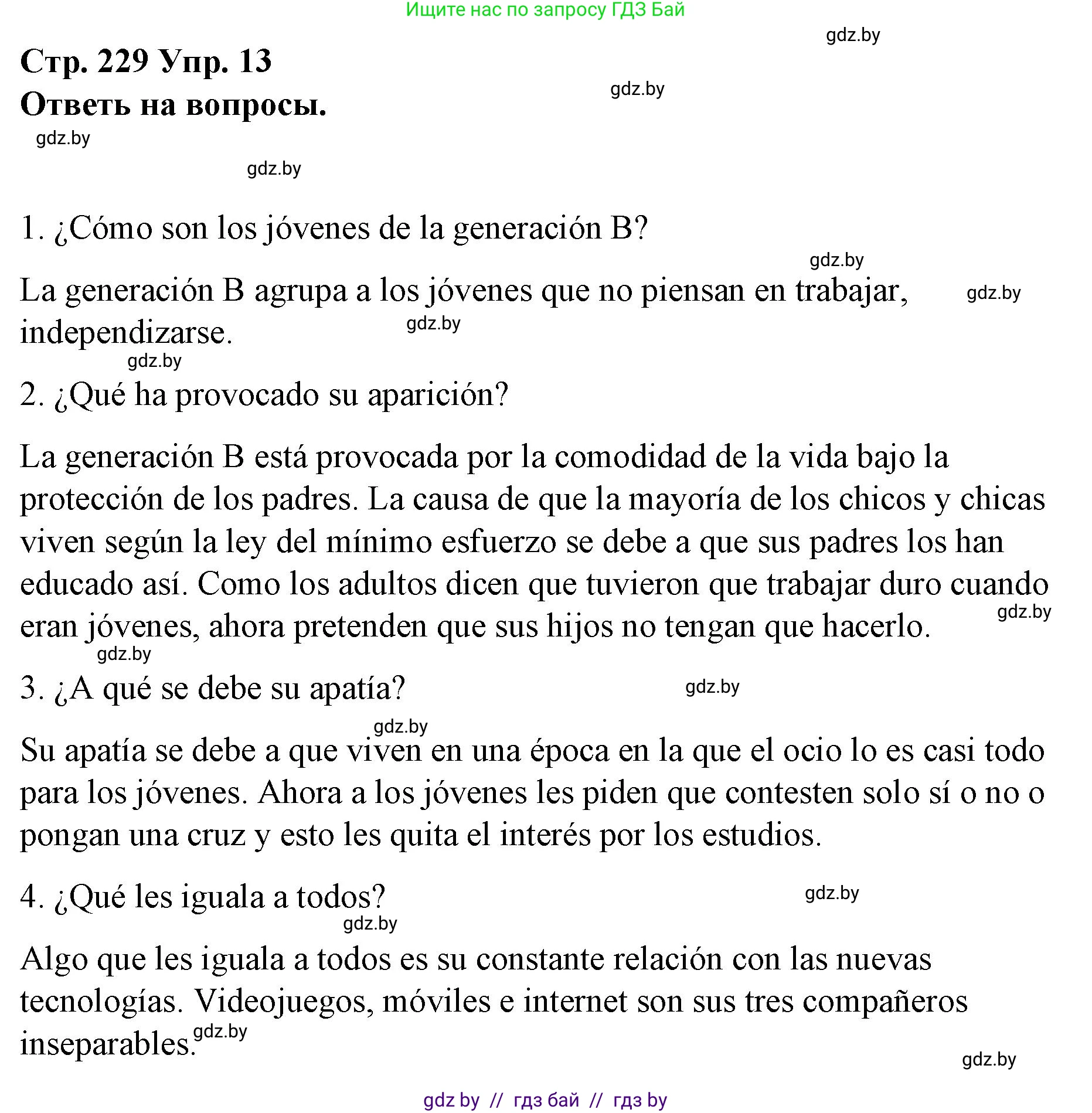 Ищите нас по запросу ГДЗ Бай

gdz.by

Стр. 229 Упр. 13
Ответь на вопросы.

gdz.by

gdz.by

gdz.by

1. ¿Cómo son los jóvenes de la generación B?

gdz.by

La generación B agrupa a los jóvenes que no piensan en trabajar, independizarse.

gdz.by

gdz.by

gdz.by

2. ¿Qué ha provocado su aparición?

La generación B está provocada por la comodidad de la vida bajo la protección de los padres. La causa de que la mayoría de los chicos y chicas viven según la ley del mínimo esfuerzo se debe a que sus padres los han educado así. Como los adultos dicen que tuvieron que trabajar duro cuando eran jóvenes, ahora pretenden que sus hijos no tengan que hacerlo.

gdz.by

gdz.by

3. ¿A qué se debe su apatía?

gdz.by

gdz.by

Su apatía se debe a que viven en una época en la que el ocio lo es casi todo para los jóvenes. Ahora a los jóvenes les piden que contesten solo sí o no o pongan una cruz y esto les quita el interés por los estudios.

4. ¿Qué les iguala a todos?

gdz.by

gdz.by

Algo que les iguala a todos es su constante relación con las nuevas tecnologías. Videojuegos, móviles e internet son sus tres compañeros inseparables.

gdz.by

gdz.by

gdz by // гдз бай // гдз by